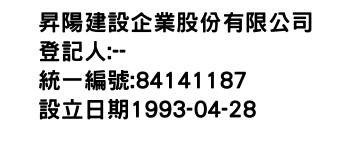 昇陽建設企業股份有限公司
登記人:--
統一編號:84141187
設立日期1993-04-28